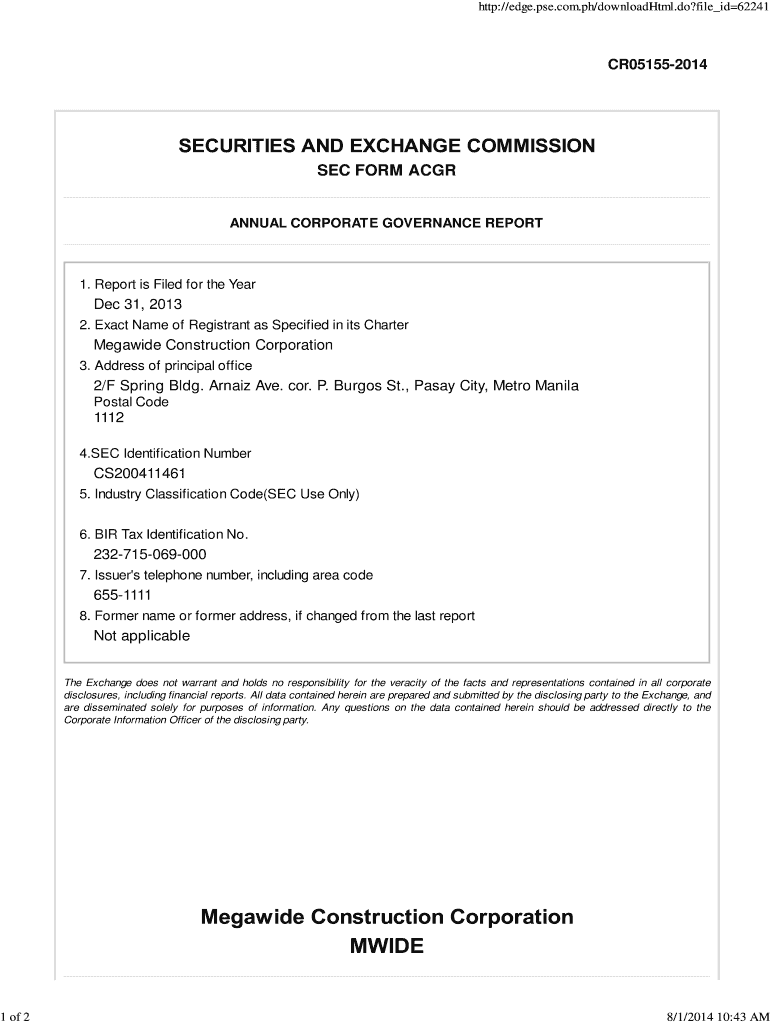 http://edge.pse.com.ph/downloadHtml.do?file_id=62241

CR05155-2014

SECURITIES AND EXCHANGE COMMISSION
SEC FORM ACGR

ANNUAL CORPORATE GOVERNANCE REPORT

1. Report is Filed for the Year
Dec 31, 2013
2. Exact Name of Registrant as Specified in its Charter
Megawide Construction Corporation
3. Address of principal office
2/F Spring Bldg. Arnaiz Ave. cor. P. Burgos St., Pasay City, Metro Manila
Postal Code
1112

4.SEC Identification Number
CS200411461
5. Industry Classification Code(SEC Use Only)

6. BIR Tax Identification No.
232-715-069-000
7. Issuer's telephone number, including area code
655-1111
8. Former name or former address, if changed from the last report
Not applicable

The Exchange does not warrant and holds no responsibility for the veracity of the facts and representations contained in all corporate disclosures, including financial reports. All data contained herein are prepared and submitted by the disclosing party to the Exchange, and are disseminated solely for purposes of information. Any questions on the data contained herein should be addressed directly to the Corporate Information Officer of the disclosing party.

Megawide Construction Corporation
MWIDE

1 of 2

8/1/2014 10:43 AM